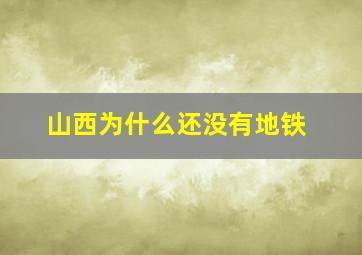 山西为什么还没有地铁